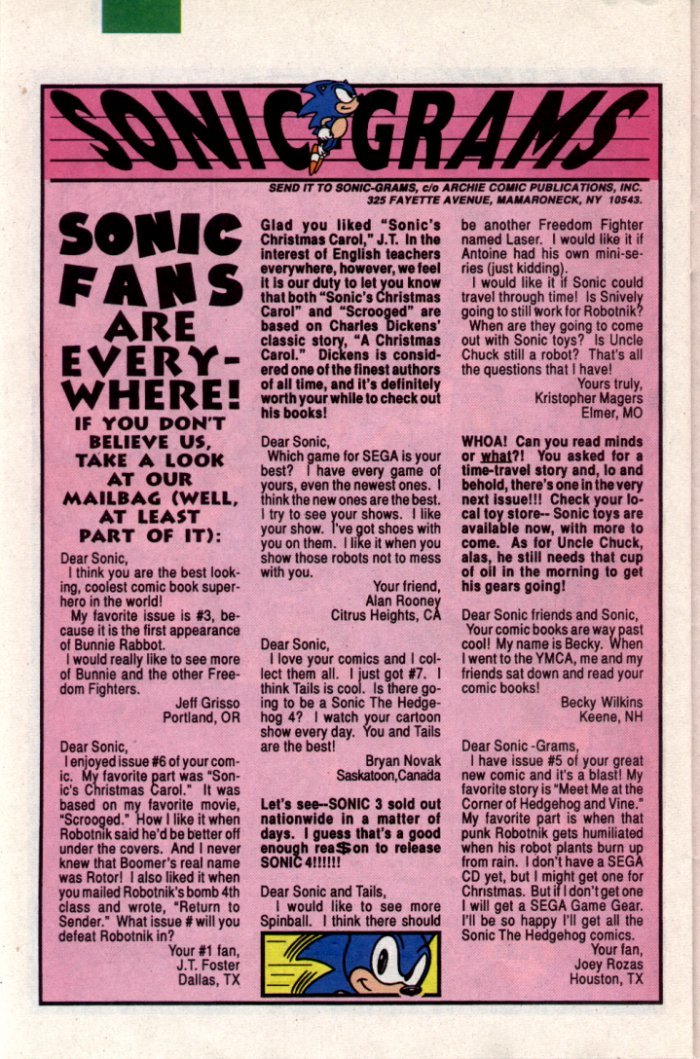 SONIC-GRAMS

SEND IT TO SONIC-GRAMS, c/o ARCHIE COMIC PUBLICATIONS, INC. 325 FAYETTE AVENUE, MAMARONECK, NY 10543.

SONIC FANS ARE EVERYWHERE! IF YOU DON'T BELIEVE US, TAKE A LOOK AT OUR MAILBAG (WELL, AT LEAST PART OF IT):

Dear Sonic,
I think you are the best looking, coolest comic book superhero in the world!
My favorite issue is #3, because it is the first appearance of Bunnie Rabbot.
I would really like to see more of Bunnie and the other Freedom Fighters.
Jeff Grisso
Portland, OR

Dear Sonic,
I enjoyed issue #6 of your comic. My favorite part was "Sonic's Christmas Carol." It was based on my favorite movie, "Scrooged." How I like it when Robotnik said he'd be better off under the covers. And I never knew that Boomer's real name was Rotor! I also liked it when you mailed Robotnik's bomb 4th class and wrote, "Return to Sender." What issue # will you defeat Robotnik in?
Your #1 fan,
J.T. Foster
Dallas, TX

Glad you liked "Sonic's Christmas Carol," J.T. In the interest of English teachers everywhere, however, we feel it is our duty to let you know that both "Sonic's Christmas Carol" and "Scrooged" are based on Charles Dickens' classic story, "A Christmas Carol." Dickens is considered one of the finest authors of all time, and it's definitely worth your while to check out his books!

Dear Sonic,
Which game for SEGA is your best? I have every game of yours, even the newest ones. I think the new ones are the best. I try to see your shows. I like your show. I've got shoes with you on them. I like it when you show those robots not to mess with you.
Your friend,
Alan Rooney
Citrus Heights, CA

Dear Sonic,
I love your comics and I collect them all. I just got #7. I think Tails is cool. Is there going to be a Sonic The Hedgehog 4? I watch your cartoon show every day. You and Tails are the best!
Bryan Novak
Saskatoon,Canada

Let's see--SONIC 3 sold out nationwide in a matter of days. I guess that's a good enough rea$on to release SONIC 4!!!!!!

Dear Sonic and Tails,
I would like to see more Spinball. I think there should be another Freedom Fighter named Laser. I would like it if Antoine had his own mini-series (just kidding).
I would like it if Sonic could travel through time! Is Snively going to still work for Robotnik? When are they going to come out with Sonic toys? Is Uncle Chuck still a robot? That's all the questions that I have!
Yours truly,
Kristopher Magers
Elmer, MO

WHOA! Can you read minds or what?! You asked for a time-travel story and, lo and behold, there's one in the very next issue!!! Check your local toy store-- Sonic toys are available now, with more to come. As for Uncle Chuck, alas, he still needs that cup of oil in the morning to get his gears going!

Dear Sonic friends and Sonic,
Your comic books are way past cool! My name is Becky. When I went to the YMCA, me and my friends sat down and read your comic books!
Becky Wilkins
Keene, NH

Dear Sonic -Grams,
I have issue #5 of your great new comic and it's a blast! My favorite story is "Meet Me at the Corner of Hedgehog and Vine." My favorite part is when that punk Robotnik gets humiliated when his robot plants burn up from rain. I don't have a SEGA CD yet, but I might get one for Christmas. But if I don't get one I will get a SEGA Game Gear. I'll be so happy I'll get all the Sonic The Hedgehog comics.
Your fan,
Joey Rozas
Houston, TX